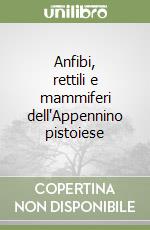 unilibro

Anfibi, rettili e mammiferi dell'Appennino pistoiese

COPERTINA NON DISPONIBILE